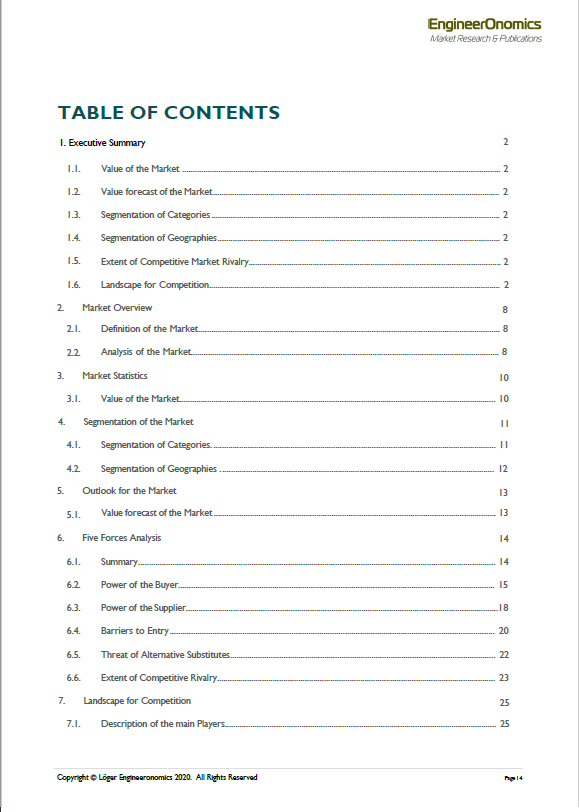 EngineerOnomics
Market Research & Publications

TABLE OF CONTENTS

1. Executive Summary 2

1.1. Value of the Market 2

1.2. Value forecast of the Market 2

1.3. Segmentation of Categories 2

1.4. Segmentation of Geographies 2

1.5. Extent of Competitive Market Rivalry 2

1.6. Landscape for Competition 2

2. Market Overview 8

2.1. Definition of the Market 8

2.2. Analysis of the Market 8

3. Market Statistics 10

3.1. Value of the Market 10

4. Segmentation of the Market 11

4.1. Segmentation of Categories. 11

4.2. Segmentation of Geographies . 12

5. Outlook for the Market 13

5.1. Value forecast of the Market 13

6. Five Forces Analysis 14

6.1. Summary 14

6.2. Power of the Buyer 15

6.3. Power of the Supplier 18

6.4. Barriers to Entry 20

6.5. Threat of Alternative Substitutes 22

6.6. Extent of Competitive Rivalry 23

7. Landscape for Competition 25

7.1. Description of the main Players 25

Copyright © Löger Engineeronomics 2020. All Rights Reserved

Page | 4